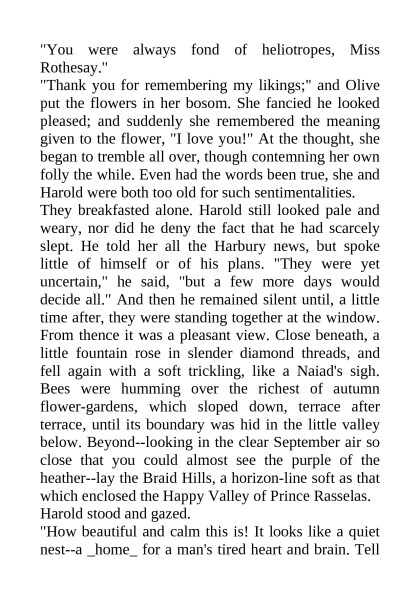 "You were always fond of heliotropes, Miss Rothesay."
"Thank you for remembering my likings;" and Olive put the flowers in her bosom. She fancied he looked pleased; and suddenly she remembered the meaning given to the flower, "I love you!" At the thought, she began to tremble all over, though contemning her own folly the while. Even had the words been true, she and Harold were both too old for such sentimentalities.
They breakfasted alone. Harold still looked pale and weary, nor did he deny the fact that he had scarcely slept. He told her all the Harbury news, but spoke little of himself or of his plans. "They were yet uncertain," he said, "but a few more days would decide all." And then he remained silent until, a little time after, they were standing together at the window. From thence it was a pleasant view. Close beneath, a little fountain rose in slender diamond threads, and fell again with a soft trickling, like a Naiad's sigh. Bees were humming over the richest of autumn flower-gardens, which sloped down, terrace after terrace, until its boundary was hid in the little valley below. Beyond--looking in the clear September air so close that you could almost see the purple of the heather--lay the Braid Hills, a horizon-line soft as that which enclosed the Happy Valley of Prince Rasselas.
Harold stood and gazed.
"How beautiful and calm this is! It looks like a quiet nest--a _home_ for a man's tired heart and brain. Tell